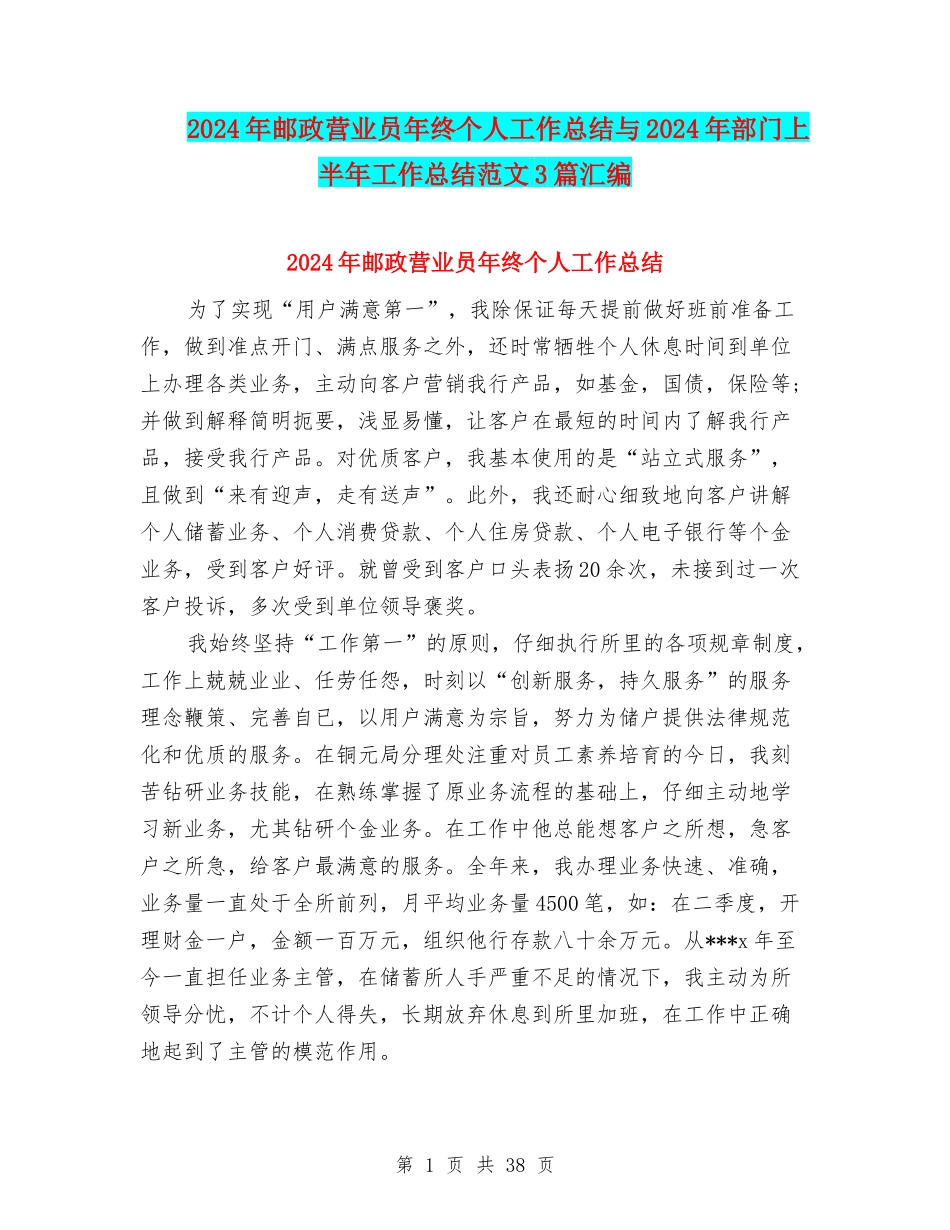 2024年邮政营业员年终个人工作总结与2024年部门上半年工作总结范文3篇汇编

2024年邮政营业员年终个人工作总结

为了实现“用户满意第一”，我除保证每天提前做好班前准备工作，做到准点开门、满点服务之外，还时常牺牲个人休息时间到单位上办理各类业务，主动向客户营销我行产品，如基金，国债，保险等;并做到解释简明扼要，浅显易懂，让客户在最短的时间内了解我行产品，接受我行产品。对优质客户，我基本使用的是“站立式服务”，且做到“来有迎声，走有送声”。此外，我还耐心细致地向客户讲解个人储蓄业务、个人消费贷款、个人住房贷款、个人电子银行等个金业务，受到客户好评。就曾受到客户口头表扬20余次，未接到过一次客户投诉，多次受到单位领导褒奖。

我始终坚持“工作第一”的原则，仔细执行所里的各项规章制度，工作上兢兢业业、任劳任怨，时刻以“创新服务，持久服务”的服务理念鞭策、完善自己，以用户满意为宗旨，努力为储户提供法律规范化和优质的服务。在铜元局分理处注重对员工素养培育的今日，我刻苦钻研业务技能，在熟练掌握了原业务流程的基础上，仔细主动地学习新业务，尤其钻研个金业务。在工作中他总能想客户之所想，急客户之所急，给客户最满意的服务。全年来，我办理业务快速、准确，业务量一直处于全所前列，月平均业务量4500笔，如：在二季度，开理财金一户，金额一百万元，组织他行存款八十余万元。从***x年至今一直担任业务主管，在储蓄所人手严重不足的情况下，我主动为所领导分忧，不计个人得失，长期放弃休息到所里加班，在工作中正确地起到了主管的模范作用。

第 1 页 共 38 页